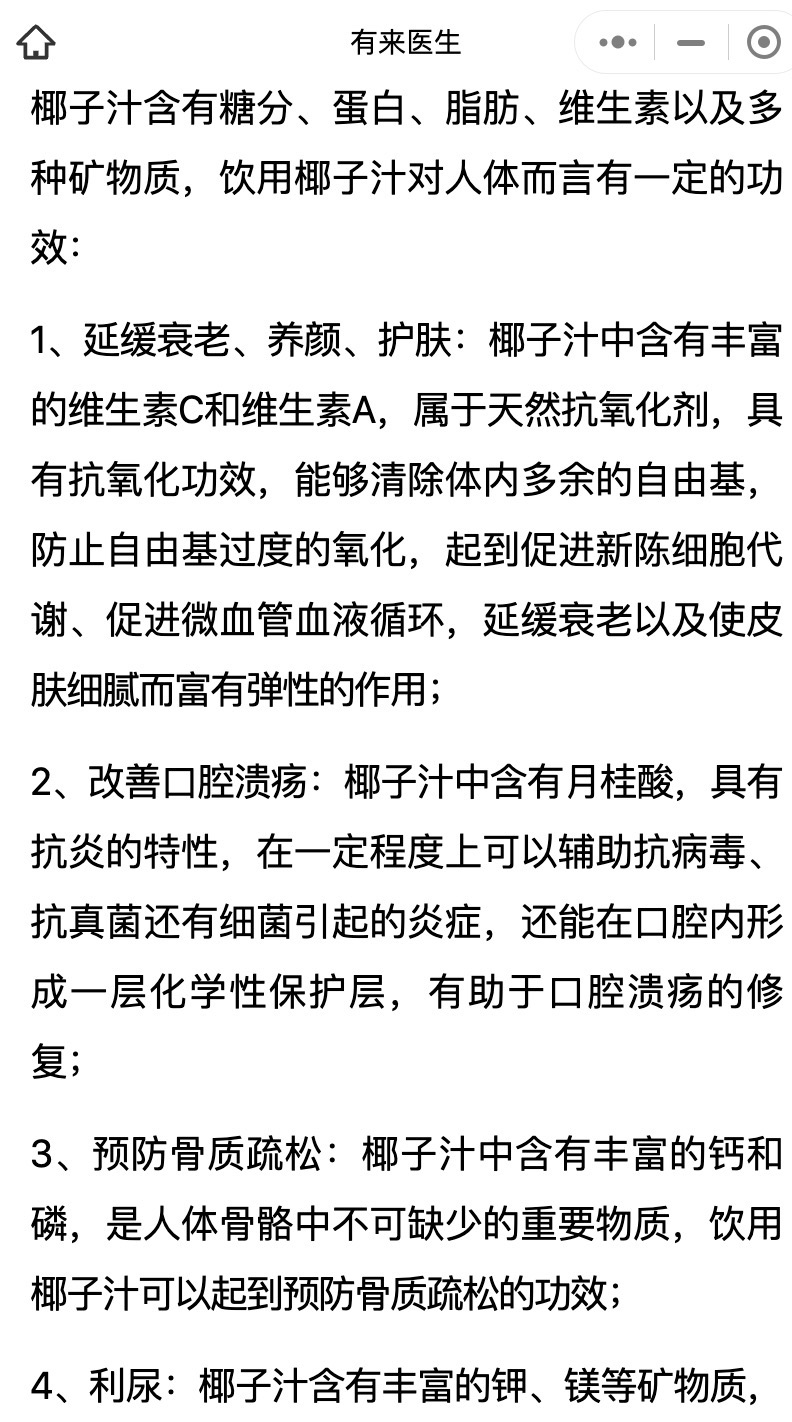 有来医生

椰子汁含有糖分、蛋白、脂肪、维生素以及多种矿物质，饮用椰子汁对人体而言有一定的功效：

1、延缓衰老、养颜、护肤：椰子汁中含有丰富的维生素C和维生素A，属于天然抗氧化剂，具有抗氧化功效，能够清除体内多余的自由基，防止自由基过度的氧化，起到促进新陈细胞代谢、促进微血管血液循环，延缓衰老以及使皮肤细腻而富有弹性的作用；

2、改善口腔溃疡：椰子汁中含有月桂酸，具有抗炎的特性，在一定程度上可以辅助抗病毒、抗真菌还有细菌引起的炎症，还能在口腔内形成一层化学性保护层，有助于口腔溃疡的修复；

3、预防骨质疏松：椰子汁中含有丰富的钙和磷，是人体骨骼中不可缺少的重要物质，饮用椰子汁可以起到预防骨质疏松的功效；

4、利尿：椰子汁含有丰富的钾、镁等矿物质，